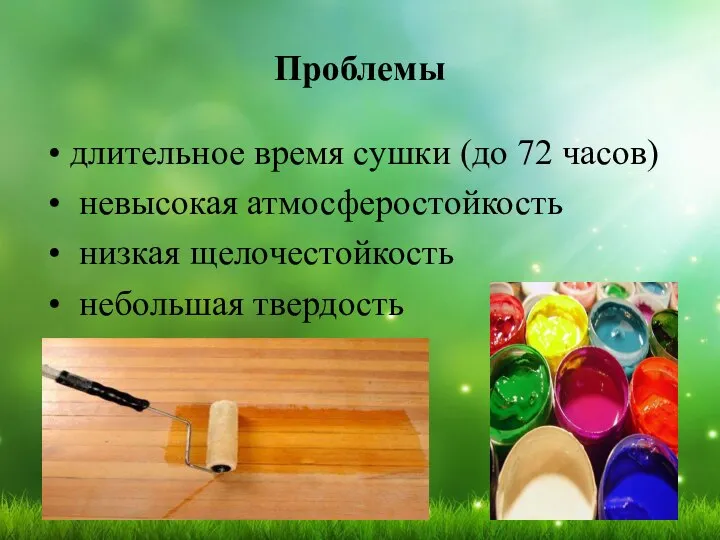 Проблемы

• длительное время сушки (до 72 часов)
• невысокая атмосферостойкость
• низкая щелочестойкость
• небольшая твердость